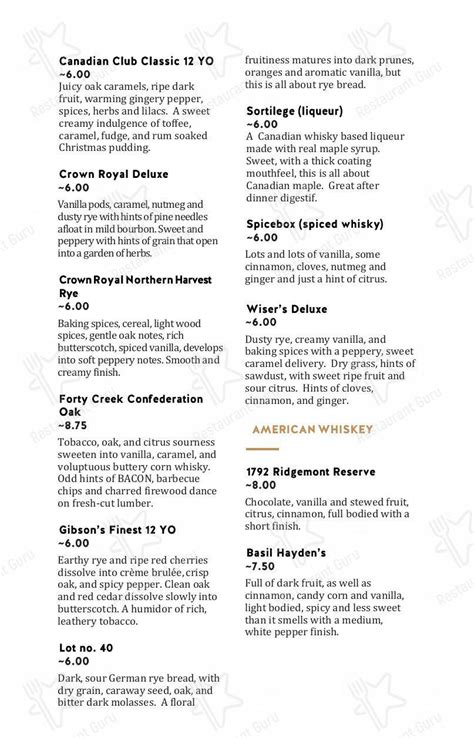 Canadian Club Classic 12 YO
~6.00
Juicy oak caramels, ripe dark fruit, warming gingery pepper, spices, herbs and lilacs. A sweet creamy indulgence of toffee, caramel, fudge, and rum soaked Christmas pudding.

Crown Royal Deluxe
~6.00
Vanilla pods, caramel, nutmeg and dusty rye with hints of pine needles afloat in mild bourbon. Sweet and peppery with hints of grain that open into a garden of herbs.

Crown Royal Northern Harvest Rye
~6.00
Baking spices, cereal, light wood spices, gentle oak notes, rich butterscotch, spiced vanilla, develops into soft peppery notes. Smooth and creamy finish.

Forty Creek Confederation Oak
~8.75
Tobacco, oak, and citrus sourness sweeten into vanilla, caramel, and voluptuous buttery corn whisky. Odd hints of BACON, barbecue chips and charred firewood dance on fresh-cut lumber.

Gibson's Finest 12 YO
~6.00
Earthy rye and ripe red cherries dissolve into crème brulée, crisp oak, and spicy pepper. Clean oak and red cedar dissolve slowly into butterscotch. A humidor of rich, leathery tobacco.

Lot no. 40
~6.00
Dark, sour German rye bread, with dry grain, caraway seed, oak, and bitter dark molasses. A floral fruitiness matures into dark prunes, oranges and aromatic vanilla, but this is all about rye bread.

Sortilege (liqueur)
~6.00
A Canadian whisky based liqueur made with real maple syrup. Sweet, with a thick coating mouthfeel, this is all about Canadian maple. Great after dinner digestif.

Spicebox (spiced whisky)
~6.00
Lots and lots of vanilla, some cinnamon, cloves, nutmeg and ginger and just a hint of citrus.

Wiser's Deluxe
~6.00
Dusty rye, creamy vanilla, and baking spices with a peppery, sweet caramel delivery. Dry grass, hints of sawdust, with sweet ripe fruit and sour citrus. Hints of cloves, cinnamon, and ginger.

AMERICAN WHISKEY

1792 Ridgemont Reserve
~8.00
Chocolate, vanilla and stewed fruit, citrus, cinnamon, full bodied with a short finish.

Basil Hayden's
~7.50
Full of dark fruit, as well as cinnamon, candy corn and vanilla, light bodied, spicy and less sweet than it smells with a medium, white pepper finish.